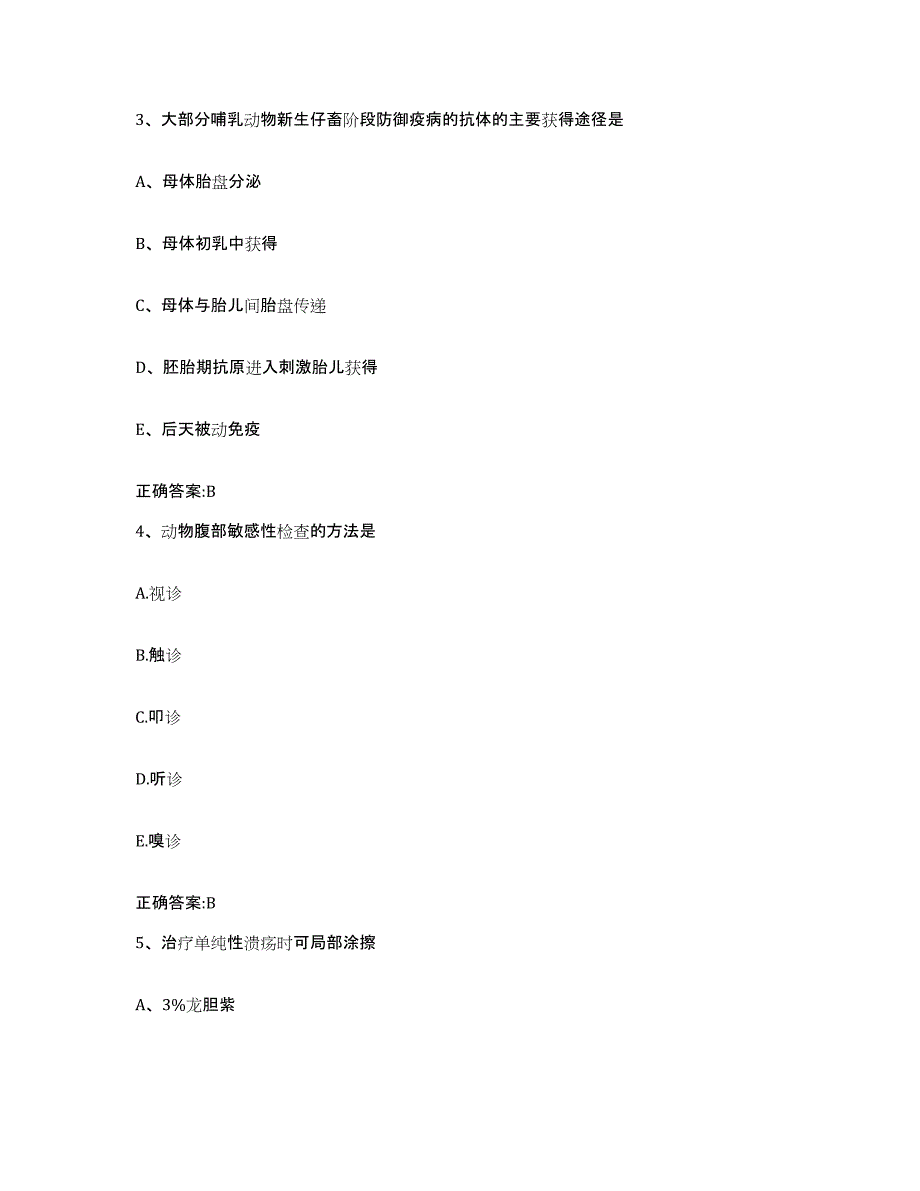 3、大部分哺乳动物新生仔畜阶段防御疫病的抗体的主要获得途径是

A、母体胎盘分泌

B、母体初乳中获得

C、母体与胎儿间胎盘传递

D、胚胎期抗原进入刺激胎儿获得

E、后天被动免疫

正确答案:B

4、动物腹部敏感性检查的方法是

A.视诊

B.触诊

C.叩诊

D.听诊

E.嗅诊

正确答案:B

5、治疗单纯性溃疡时可局部涂擦

A、3%龙胆紫